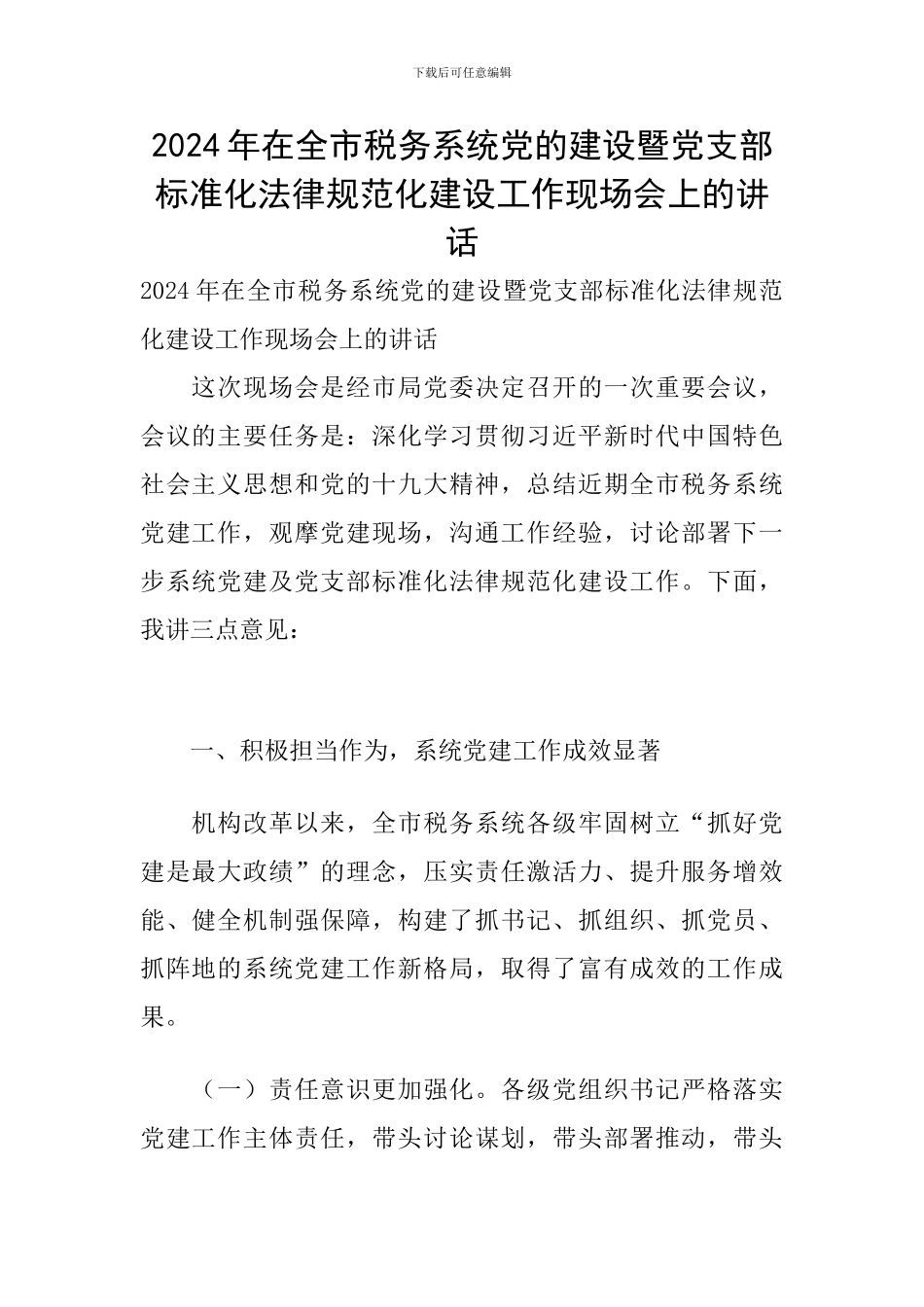 下载后可任意编辑

2024年在全市税务系统党的建设暨党支部标准化法律规范化建设工作现场会上的讲话

2024年在全市税务系统党的建设暨党支部标准化法律规范化建设工作现场会上的讲话

这次现场会是经市局党委决定召开的一次重要会议，会议的主要任务是：深化学习贯彻习近平新时代中国特色社会主义思想和党的十九大精神，总结近期全市税务系统党建工作，观摩党建现场，沟通工作经验，讨论部署下一步系统党建及党支部标准化法律规范化建设工作。下面，我讲三点意见：

一、积极担当作为，系统党建工作成效显著

机构改革以来，全市税务系统各级牢固树立“抓好党建是最大政绩”的理念，压实责任激活力、提升服务增效能、健全机制强保障，构建了抓书记、抓组织、抓党员、抓阵地的系统党建工作新格局，取得了富有成效的工作成果。

（一）责任意识更加强化。各级党组织书记严格落实党建工作主体责任，带头讨论谋划，带头部署推动，带头